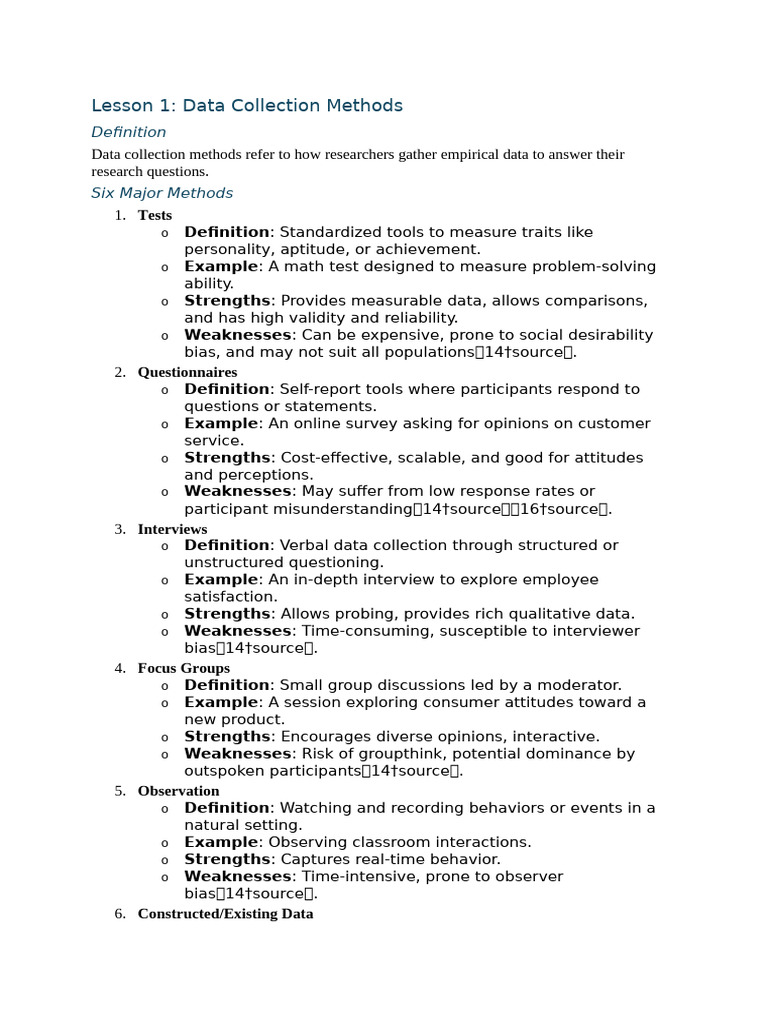 Lesson 1: Data Collection Methods

Definition

Data collection methods refer to how researchers gather empirical data to answer their research questions.

Six Major Methods

1. Tests
   o Definition: Standardized tools to measure traits like personality, aptitude, or achievement.
   o Example: A math test designed to measure problem-solving ability.
   o Strengths: Provides measurable data, allows comparisons, and has high validity and reliability.
   o Weaknesses: Can be expensive, prone to social desirability bias, and may not suit all populations【14†source】.
2. Questionnaires
   o Definition: Self-report tools where participants respond to questions or statements.
   o Example: An online survey asking for opinions on customer service.
   o Strengths: Cost-effective, scalable, and good for attitudes and perceptions.
   o Weaknesses: May suffer from low response rates or participant misunderstanding【14†source】【16†source】.
3. Interviews
   o Definition: Verbal data collection through structured or unstructured questioning.
   o Example: An in-depth interview to explore employee satisfaction.
   o Strengths: Allows probing, provides rich qualitative data.
   o Weaknesses: Time-consuming, susceptible to interviewer bias【14†source】.
4. Focus Groups
   o Definition: Small group discussions led by a moderator.
   o Example: A session exploring consumer attitudes toward a new product.
   o Strengths: Encourages diverse opinions, interactive.
   o Weaknesses: Risk of groupthink, potential dominance by outspoken participants【14†source】.
5. Observation
   o Definition: Watching and recording behaviors or events in a natural setting.
   o Example: Observing classroom interactions.
   o Strengths: Captures real-time behavior.
   o Weaknesses: Time-intensive, prone to observer bias【14†source】.
6. Constructed/Existing Data